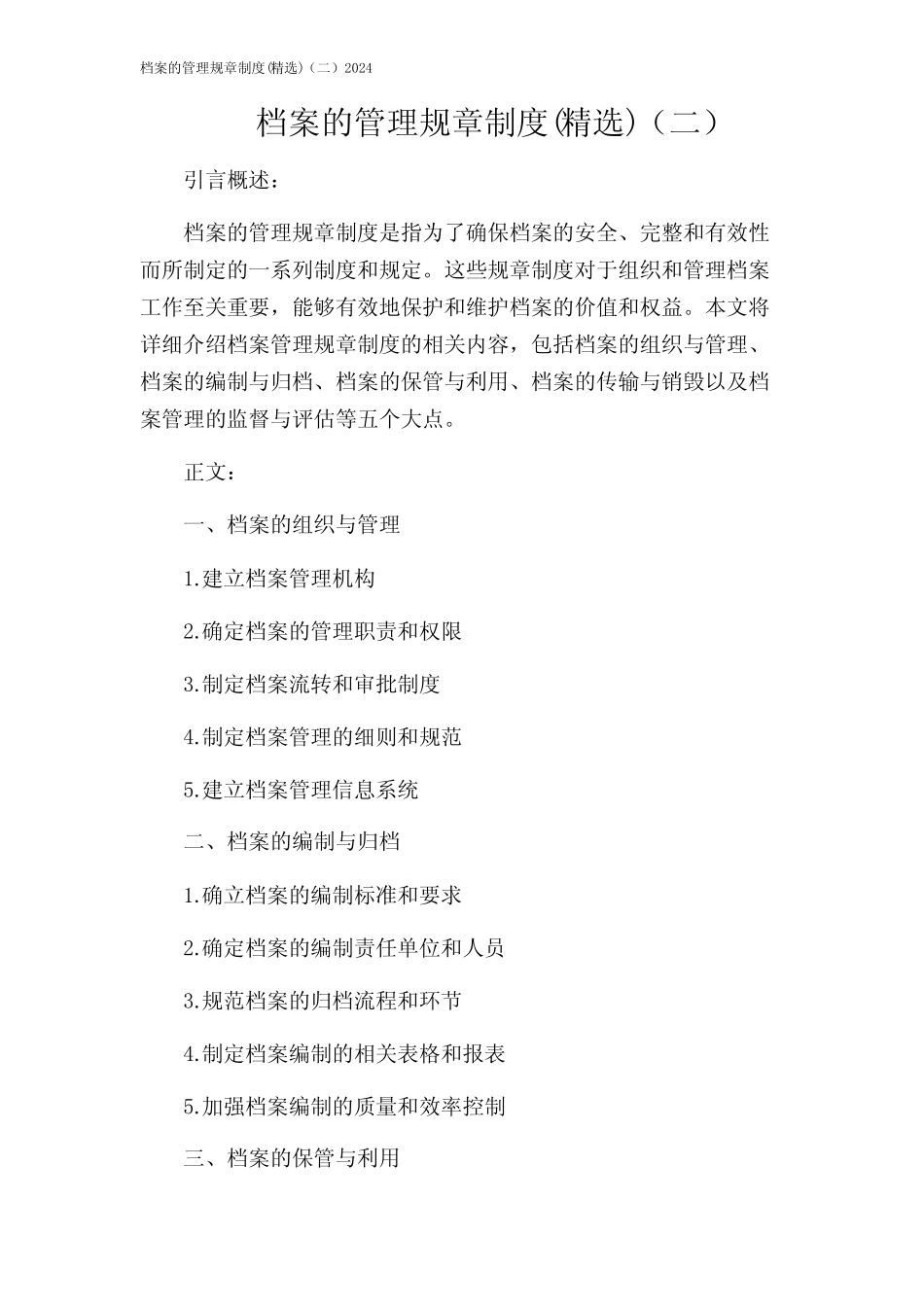 档案的管理规章制度(精选)（二）2024

档案的管理规章制度(精选)（二）

引言概述：

档案的管理规章制度是指为了确保档案的安全、完整和有效性而所制定的一系列制度和规定。这些规章制度对于组织和管理档案工作至关重要，能够有效地保护和维护档案的价值和权益。本文将详细介绍档案管理规章制度的相关内容，包括档案的组织与管理、档案的编制与归档、档案的保管与利用、档案的传输与销毁以及档案管理的监督与评估等五个大点。

正文：

一、档案的组织与管理

1.建立档案管理机构

2.确定档案的管理职责和权限

3.制定档案流转和审批制度

4.制定档案管理的细则和规范

5.建立档案管理信息系统

二、档案的编制与归档

1.确立档案的编制标准和要求

2.确定档案的编制责任单位和人员

3.规范档案的归档流程和环节

4.制定档案编制的相关表格和报表

5.加强档案编制的质量和效率控制

三、档案的保管与利用